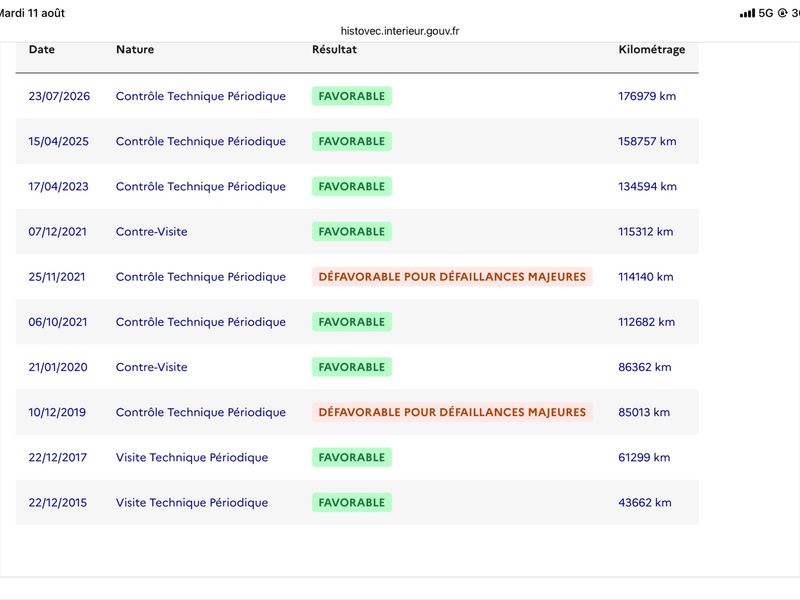 Mardi 11 août

5G 3

histovec.interieur.gouv.fr

| Date | Nature | Résultat | Kilométrage |
|---|---|---|---|
| 23/07/2026 | Contrôle Technique Périodique | FAVORABLE | 176979 km |
| 15/04/2025 | Contrôle Technique Périodique | FAVORABLE | 158757 km |
| 17/04/2023 | Contrôle Technique Périodique | FAVORABLE | 134594 km |
| 07/12/2021 | Contre-Visite | FAVORABLE | 115312 km |
| 25/11/2021 | Contrôle Technique Périodique | DÉFAVORABLE POUR DÉFAILLANCES MAJEURES | 114140 km |
| 06/10/2021 | Contrôle Technique Périodique | FAVORABLE | 112682 km |
| 21/01/2020 | Contre-Visite | FAVORABLE | 86362 km |
| 10/12/2019 | Contrôle Technique Périodique | DÉFAVORABLE POUR DÉFAILLANCES MAJEURES | 85013 km |
| 22/12/2017 | Visite Technique Périodique | FAVORABLE | 61299 km |
| 22/12/2015 | Visite Technique Périodique | FAVORABLE | 43662 km |